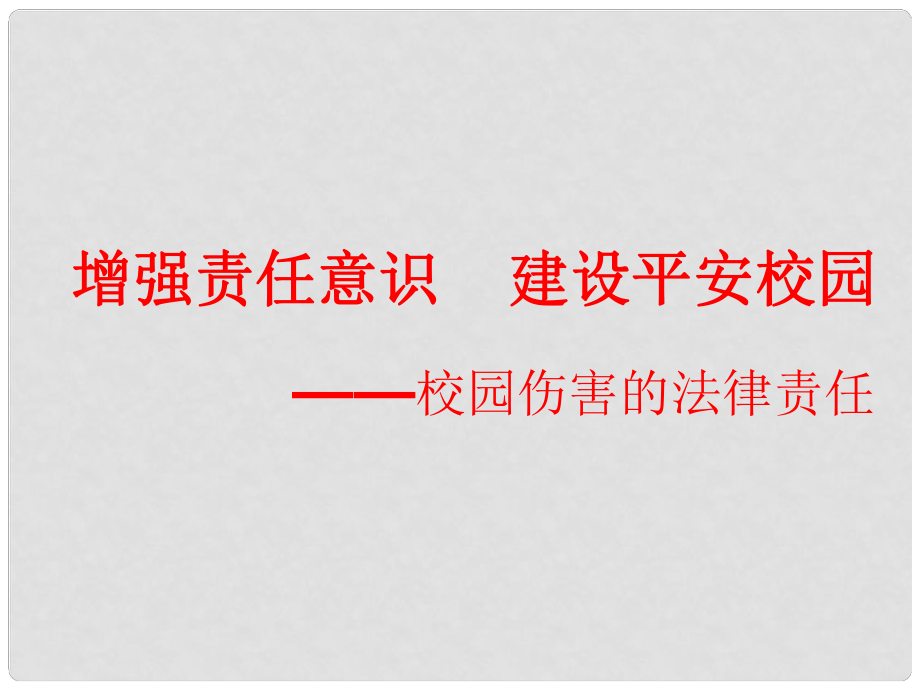 增强责任意识　建设平安校园

——校园伤害的法律责任